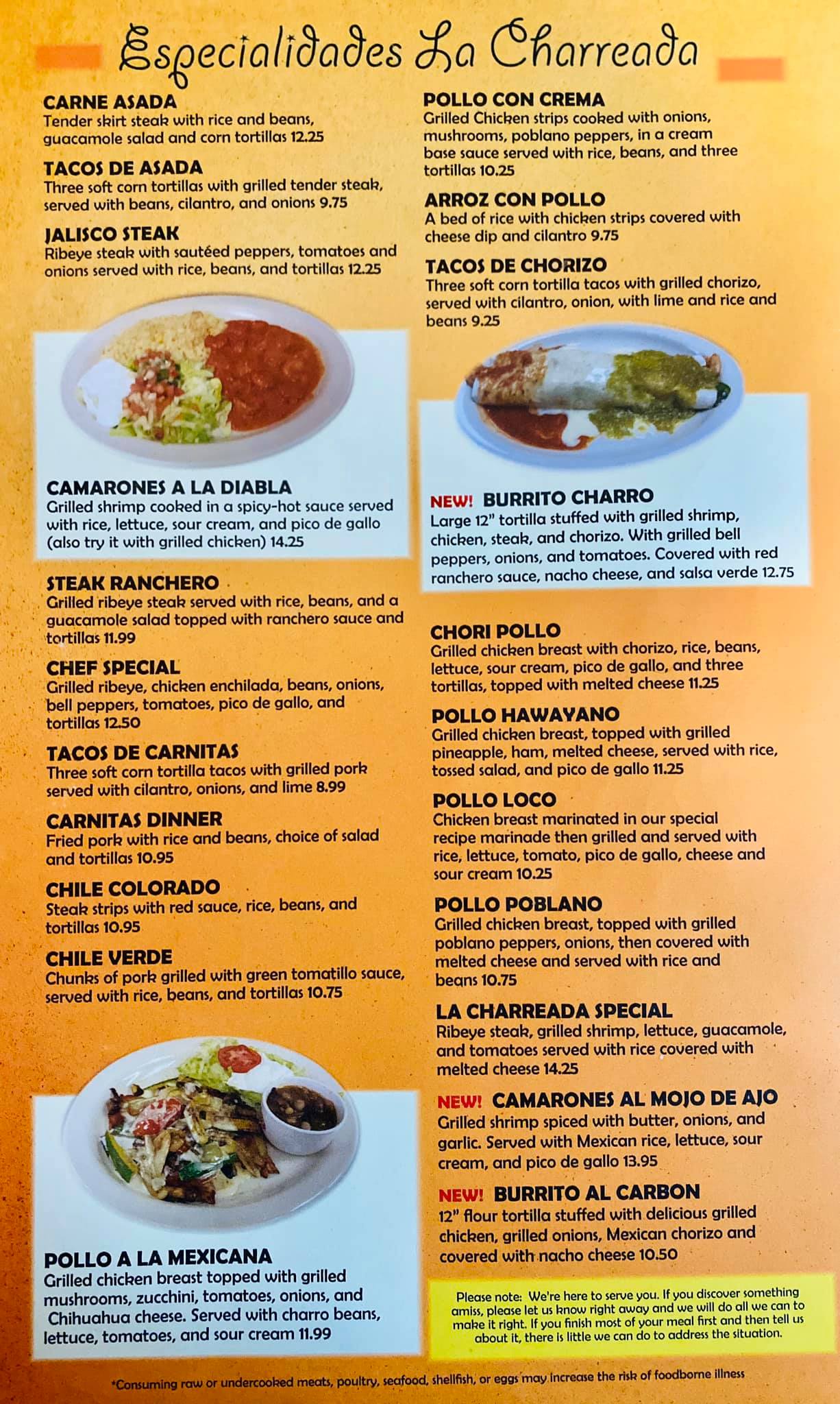 Especialidades La Charreada

CARNE ASADA
Tender skirt steak with rice and beans, guacamole salad and corn tortillas 12.25

TACOS DE ASADA
Three soft corn tortillas with grilled tender steak, served with beans, cilantro, and onions 9.75

JALISCO STEAK
Ribeye steak with sautéed peppers, tomatoes and onions served with rice, beans, and tortillas 12.25

CAMARONES A LA DIABLA
Grilled shrimp cooked in a spicy-hot sauce served with rice, lettuce, sour cream, and pico de gallo (also try it with grilled chicken) 14.25

STEAK RANCHERO
Grilled ribeye steak served with rice, beans, and a guacamole salad topped with ranchero sauce and tortillas 11.99

CHEF SPECIAL
Grilled ribeye, chicken enchilada, beans, onions, bell peppers, tomatoes, pico de gallo, and tortillas 12.50

TACOS DE CARNITAS
Three soft corn tortilla tacos with grilled pork served with cilantro, onions, and lime 8.99

CARNITAS DINNER
Fried pork with rice and beans, choice of salad and tortillas 10.95

CHILE COLORADO
Steak strips with red sauce, rice, beans, and tortillas 10.95

CHILE VERDE
Chunks of pork grilled with green tomatillo sauce, served with rice, beans, and tortillas 10.75

POLLO A LA MEXICANA
Grilled chicken breast topped with grilled mushrooms, zucchini, tomatoes, onions, and Chihuahua cheese. Served with charro beans, lettuce, tomatoes, and sour cream 11.99

POLLO CON CREMA
Grilled Chicken strips cooked with onions, mushrooms, poblano peppers, in a cream base sauce served with rice, beans, and three tortillas 10.25

ARROZ CON POLLO
A bed of rice with chicken strips covered with cheese dip and cilantro 9.75

TACOS DE CHORIZO
Three soft corn tortilla tacos with grilled chorizo, served with cilantro, onion, with lime and rice and beans 9.25

NEW! BURRITO CHARRO
Large 12" tortilla stuffed with grilled shrimp, chicken, steak, and chorizo. With grilled bell peppers, onions, and tomatoes. Covered with red ranchero sauce, nacho cheese, and salsa verde 12.75

CHORI POLLO
Grilled chicken breast with chorizo, rice, beans, lettuce, sour cream, pico de gallo, and three tortillas, topped with melted cheese 11.25

POLLO HAWAYANO
Grilled chicken breast, topped with grilled pineapple, ham, melted cheese, served with rice, tossed salad, and pico de gallo 11.25

POLLO LOCO
Chicken breast marinated in our special recipe marinade then grilled and served with rice, lettuce, tomato, pico de gallo, cheese and sour cream 10.25

POLLO POBLANO
Grilled chicken breast, topped with grilled poblano peppers, onions, then covered with melted cheese and served with rice and beans 10.75

LA CHARREADA SPECIAL
Ribeye steak, grilled shrimp, lettuce, guacamole, and tomatoes served with rice covered with melted cheese 14.25

NEW! CAMARONES AL MOJO DE AJO
Grilled shrimp spiced with butter, onions, and garlic. Served with Mexican rice, lettuce, sour cream, and pico de gallo 13.95

NEW! BURRITO AL CARBON
12" flour tortilla stuffed with delicious grilled chicken, grilled onions, Mexican chorizo and covered with nacho cheese 10.50

Please note: We're here to serve you. If you discover something amiss, please let us know right away and we will do all we can to make it right. If you finish most of your meal first and then tell us about it, there is little we can do to address the situation.

*Consuming raw or undercooked meats, poultry, seafood, shellfish, or eggs may increase the risk of foodborne illness